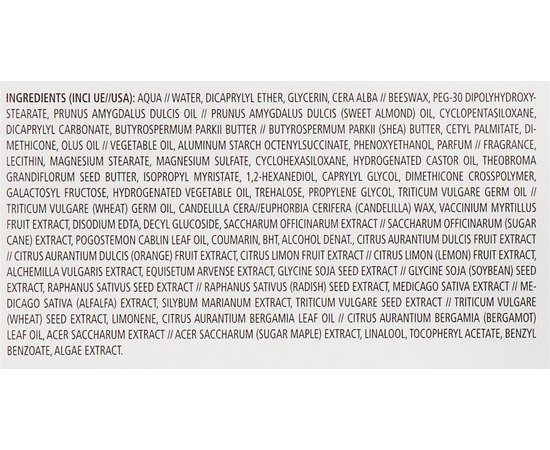 INGREDIENTS (INCI UE//USA): AQUA // WATER, DICAPRYLYL ETHER, GLYCERIN, CERA ALBA // BEESWAX, PEG-30 DIPOLYHYDROXYSTEARATE, PRUNUS AMYGDALUS DULCIS OIL // PRUNUS AMYGDALUS DULCIS (SWEET ALMOND) OIL, CYCLOPENTASILOXANE, DICAPRYLYL CARBONATE, BUTYROSPERMUM PARKII BUTTER // BUTYROSPERMUM PARKII (SHEA) BUTTER, CETYL PALMITATE, DIMETHICONE, OLUS OIL // VEGETABLE OIL, ALUMINUM STARCH OCTENYLSUCCINATE, PHENOXYETHANOL, PARFUM // FRAGRANCE, LECITHIN, MAGNESIUM STEARATE, MAGNESIUM SULFATE, CYCLOHEXASILOXANE, HYDROGENATED CASTOR OIL, THEOBROMA GRANDIFLORUM SEED BUTTER, ISOPROPYL MYRISTATE, 1,2-HEXANEDIOL, CAPRYLYL GLYCOL, DIMETHICONE CROSSPOLYMER, GALACTOSYL FRUCTOSE, HYDROGENATED VEGETABLE OIL, TREHALOSE, PROPYLENE GLYCOL, TRITICUM VULGARE GERM OIL // TRITICUM VULGARE (WHEAT) GERM OIL, CANDELILLA CERA//EUPHORBIA CERIFERA (CANDELILLA) WAX, VACCINIUM MYRTILLUS FRUIT EXTRACT, DISODIUM EDTA, DECYL GLUCOSIDE, SACCHARUM OFFICINARUM EXTRACT // SACCHARUM OFFICINARUM (SUGAR CANE) EXTRACT, POGOSTEMON CABLIN LEAF OIL, COUMARIN, BHT, ALCOHOL DENAT., CITRUS AURANTIUM DULCIS FRUIT EXTRACT // CITRUS AURANTIUM DULCIS (ORANGE) FRUIT EXTRACT, CITRUS LIMON FRUIT EXTRACT // CITRUS LIMON (LEMON) FRUIT EXTRACT, ALCHEMILLA VULGARIS EXTRACT, EQUISETUM ARVENSE EXTRACT, GLYCINE SOJA SEED EXTRACT // GLYCINE SOJA (SOYBEAN) SEED EXTRACT, RAPHANUS SATIVUS SEED EXTRACT // RAPHANUS SATIVUS (RADISH) SEED EXTRACT, MEDICAGO SATIVA EXTRACT // MEDICAGO SATIVA (ALFALFA) EXTRACT, SILYBUM MARIANUM EXTRACT, TRITICUM VULGARE SEED EXTRACT // TRITICUM VULGARE (WHEAT) SEED EXTRACT, LIMONENE, CITRUS AURANTIUM BERGAMIA LEAF OIL // CITRUS AURANTIUM BERGAMIA (BERGAMOT) LEAF OIL, ACER SACCHARUM EXTRACT // ACER SACCHARUM (SUGAR MAPLE) EXTRACT, LINALOOL, TOCOPHERYL ACETATE, BENZYL BENZOATE, ALGAE EXTRACT.